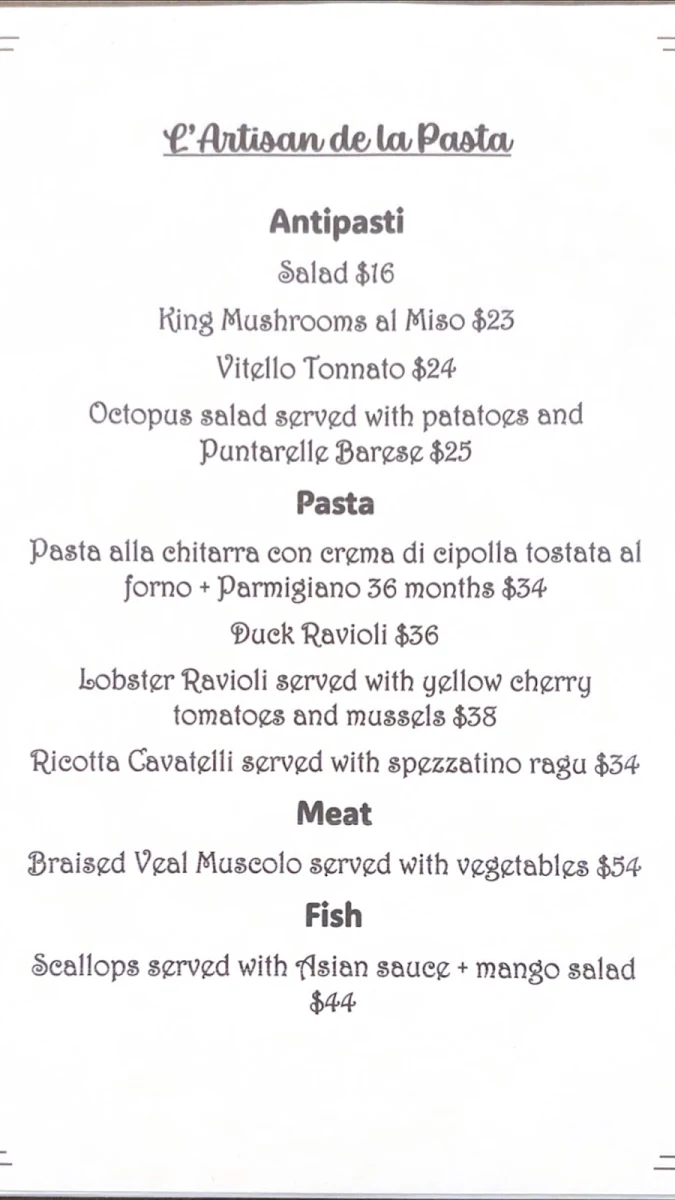 L'Artisan de la Pasta

Antipasti

Salad $16

King Mushrooms al Miso $23

Vitello Tonnato $24

Octopus salad served with patatoes and Puntarelle Barese $25

Pasta

Pasta alla chitarra con crema di cipolla tostata al forno + Parmigiano 36 months $34

Duck Ravioli $36

Lobster Ravioli served with yellow cherry tomatoes and mussels $38

Ricotta Cavatelli served with spezzatino ragu $34

Meat

Braised Veal Muscolo served with vegetables $54

Fish

Scallops served with Asian sauce + mango salad $44